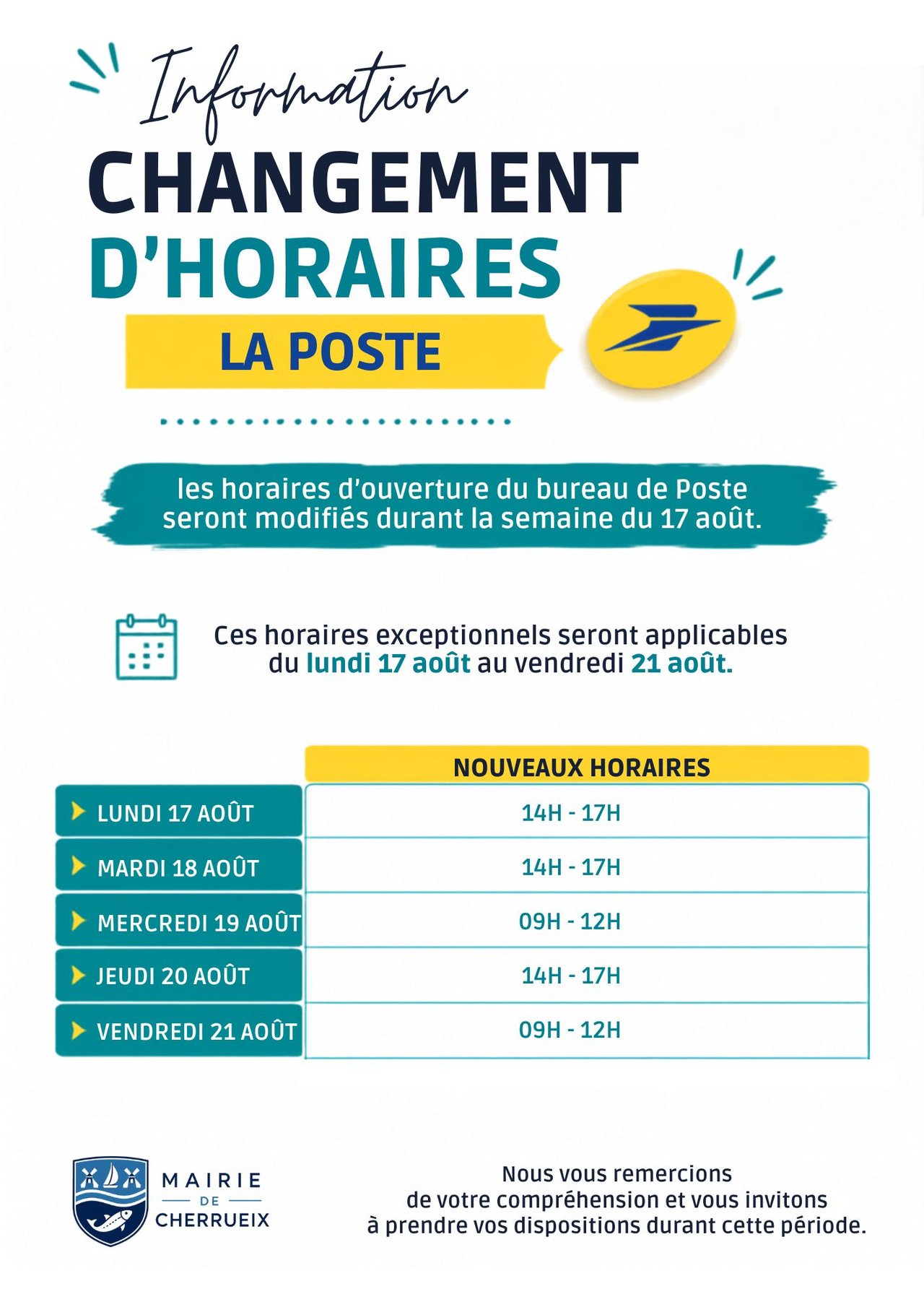 Information

CHANGEMENT D'HORAIRES

LA POSTE

les horaires d'ouverture du bureau de Poste seront modifiés durant la semaine du 17 août.

Ces horaires exceptionnels seront applicables du lundi 17 août au vendredi 21 août.

| | NOUVEAUX HORAIRES |
|---|---|
| LUNDI 17 AOÛT | 14H - 17H |
| MARDI 18 AOÛT | 14H - 17H |
| MERCREDI 19 AOÛT | 09H - 12H |
| JEUDI 20 AOÛT | 14H - 17H |
| VENDREDI 21 AOÛT | 09H - 12H |

MAIRIE DE CHERRUEIX

Nous vous remercions de votre compréhension et vous invitons à prendre vos dispositions durant cette période.